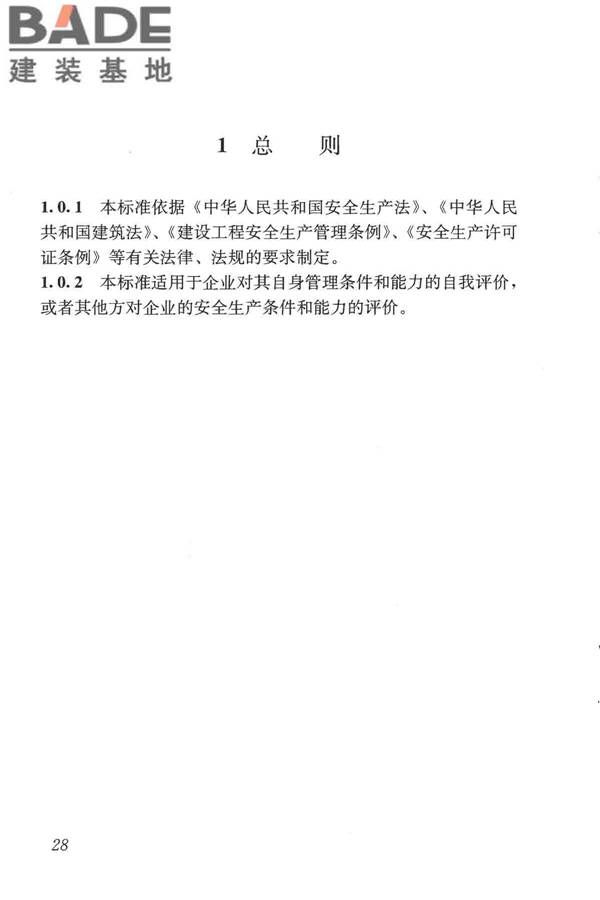 BADE
建装基地

1 总 则

1.0.1 本标准依据《中华人民共和国安全生产法》、《中华人民共和国建筑法》、《建设工程安全生产管理条例》、《安全生产许可证条例》等有关法律、法规的要求制定。

1.0.2 本标准适用于企业对其自身管理条件和能力的自我评价，或者其他方对企业的安全生产条件和能力的评价。

28